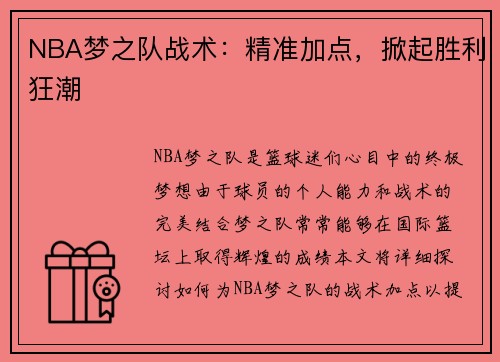 NBA梦之队战术：精准加点，掀起胜利狂潮

NBA梦之队是篮球迷们心目中的终极梦想由于球员的个人能力和战术的完美结合梦之队常常能够在国际篮坛上取得辉煌的成绩本文将详细探讨如何为NBA梦之队的战术加点以提